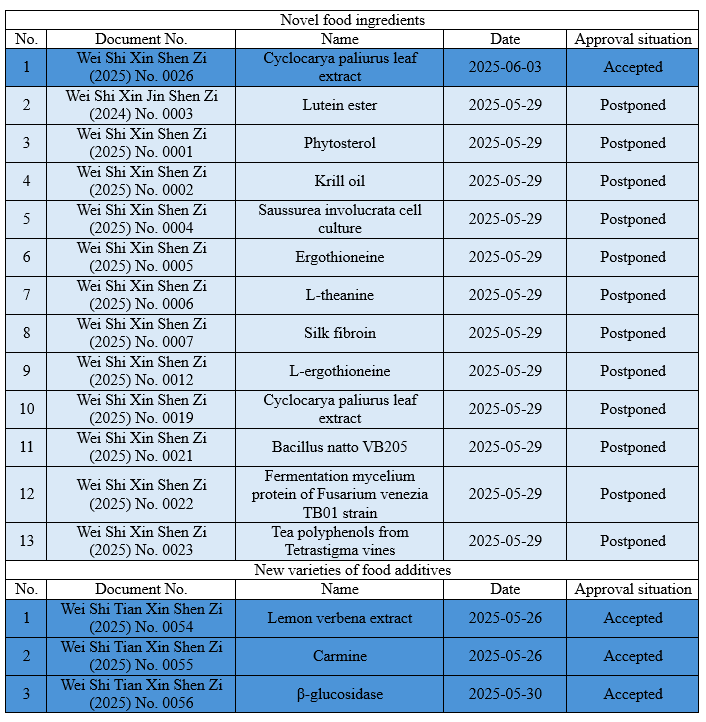 Novel food ingredients

| No. | Document No. | Name | Date | Approval situation |
|---|---|---|---|---|
| 1 | Wei Shi Xin Shen Zi (2025) No. 0026 | Cyclocarya paliurus leaf extract | 2025-06-03 | Accepted |
| 2 | Wei Shi Xin Jin Shen Zi (2024) No. 0003 | Lutein ester | 2025-05-29 | Postponed |
| 3 | Wei Shi Xin Shen Zi (2025) No. 0001 | Phytosterol | 2025-05-29 | Postponed |
| 4 | Wei Shi Xin Shen Zi (2025) No. 0002 | Krill oil | 2025-05-29 | Postponed |
| 5 | Wei Shi Xin Shen Zi (2025) No. 0004 | Saussurea involucrata cell culture | 2025-05-29 | Postponed |
| 6 | Wei Shi Xin Shen Zi (2025) No. 0005 | Ergothioneine | 2025-05-29 | Postponed |
| 7 | Wei Shi Xin Shen Zi (2025) No. 0006 | L-theanine | 2025-05-29 | Postponed |
| 8 | Wei Shi Xin Shen Zi (2025) No. 0007 | Silk fibroin | 2025-05-29 | Postponed |
| 9 | Wei Shi Xin Shen Zi (2025) No. 0012 | L-ergothioneine | 2025-05-29 | Postponed |
| 10 | Wei Shi Xin Shen Zi (2025) No. 0019 | Cyclocarya paliurus leaf extract | 2025-05-29 | Postponed |
| 11 | Wei Shi Xin Shen Zi (2025) No. 0021 | Bacillus natto VB205 | 2025-05-29 | Postponed |
| 12 | Wei Shi Xin Shen Zi (2025) No. 0022 | Fermentation mycelium protein of Fusarium venezia TB01 strain | 2025-05-29 | Postponed |
| 13 | Wei Shi Xin Shen Zi (2025) No. 0023 | Tea polyphenols from Tetrastigma vines | 2025-05-29 | Postponed |

New varieties of food additives

| No. | Document No. | Name | Date | Approval situation |
|---|---|---|---|---|
| 1 | Wei Shi Tian Xin Shen Zi (2025) No. 0054 | Lemon verbena extract | 2025-05-26 | Accepted |
| 2 | Wei Shi Tian Xin Shen Zi (2025) No. 0055 | Carmine | 2025-05-26 | Accepted |
| 3 | Wei Shi Tian Xin Shen Zi (2025) No. 0056 | β-glucosidase | 2025-05-30 | Accepted |